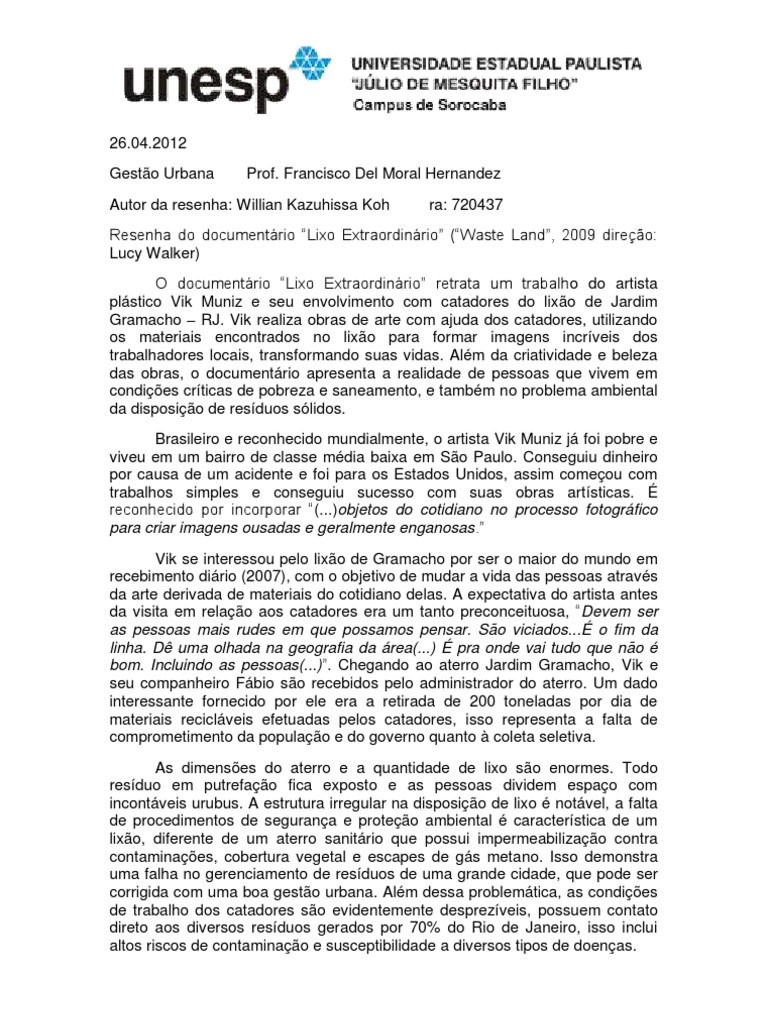 unesp UNIVERSIDADE ESTADUAL PAULISTA "JÚLIO DE MESQUITA FILHO" Campus de Sorocaba

26.04.2012

Gestão Urbana Prof. Francisco Del Moral Hernandez

Autor da resenha: Willian Kazuhissa Koh ra: 720437

Resenha do documentário "Lixo Extraordinário" ("Waste Land", 2009 direção: Lucy Walker)

O documentário "Lixo Extraordinário" retrata um trabalho do artista plástico Vik Muniz e seu envolvimento com catadores do lixão de Jardim Gramacho – RJ. Vik realiza obras de arte com ajuda dos catadores, utilizando os materiais encontrados no lixão para formar imagens incríveis dos trabalhadores locais, transformando suas vidas. Além da criatividade e beleza das obras, o documentário apresenta a realidade de pessoas que vivem em condições críticas de pobreza e saneamento, e também no problema ambiental da disposição de resíduos sólidos.

Brasileiro e reconhecido mundialmente, o artista Vik Muniz já foi pobre e viveu em um bairro de classe média baixa em São Paulo. Conseguiu dinheiro por causa de um acidente e foi para os Estados Unidos, assim começou com trabalhos simples e conseguiu sucesso com suas obras artísticas. É reconhecido por incorporar "(...)objetos do cotidiano no processo fotográfico para criar imagens ousadas e geralmente enganosas."

Vik se interessou pelo lixão de Gramacho por ser o maior do mundo em recebimento diário (2007), com o objetivo de mudar a vida das pessoas através da arte derivada de materiais do cotidiano delas. A expectativa do artista antes da visita em relação aos catadores era um tanto preconceituosa, "Devem ser as pessoas mais rudes em que possamos pensar. São viciados...É o fim da linha. Dê uma olhada na geografia da área(...) É pra onde vai tudo que não é bom. Incluindo as pessoas(...)". Chegando ao aterro Jardim Gramacho, Vik e seu companheiro Fábio são recebidos pelo administrador do aterro. Um dado interessante fornecido por ele era a retirada de 200 toneladas por dia de materiais recicláveis efetuadas pelos catadores, isso representa a falta de comprometimento da população e do governo quanto à coleta seletiva.

As dimensões do aterro e a quantidade de lixo são enormes. Todo resíduo em putrefação fica exposto e as pessoas dividem espaço com incontáveis urubus. A estrutura irregular na disposição de lixo é notável, a falta de procedimentos de segurança e proteção ambiental é característica de um lixão, diferente de um aterro sanitário que possui impermeabilização contra contaminações, cobertura vegetal e escapes de gás metano. Isso demonstra uma falha no gerenciamento de resíduos de uma grande cidade, que pode ser corrigida com uma boa gestão urbana. Além dessa problemática, as condições de trabalho dos catadores são evidentemente desprezíveis, possuem contato direto aos diversos resíduos gerados por 70% do Rio de Janeiro, isso inclui altos riscos de contaminação e susceptibilidade a diversos tipos de doenças.